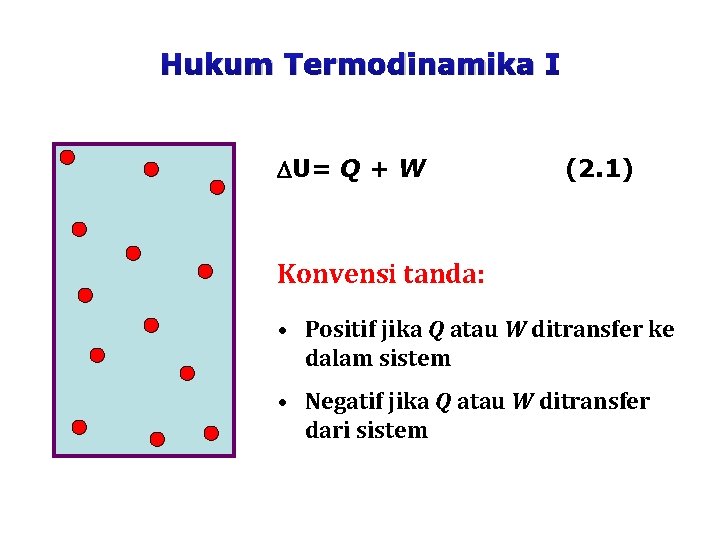 Hukum Termodinamika I

$\Delta U = Q + W$ (2.1)

Konvensi tanda:

• Positif jika Q atau W ditransfer ke dalam sistem

• Negatif jika Q atau W ditransfer dari sistem